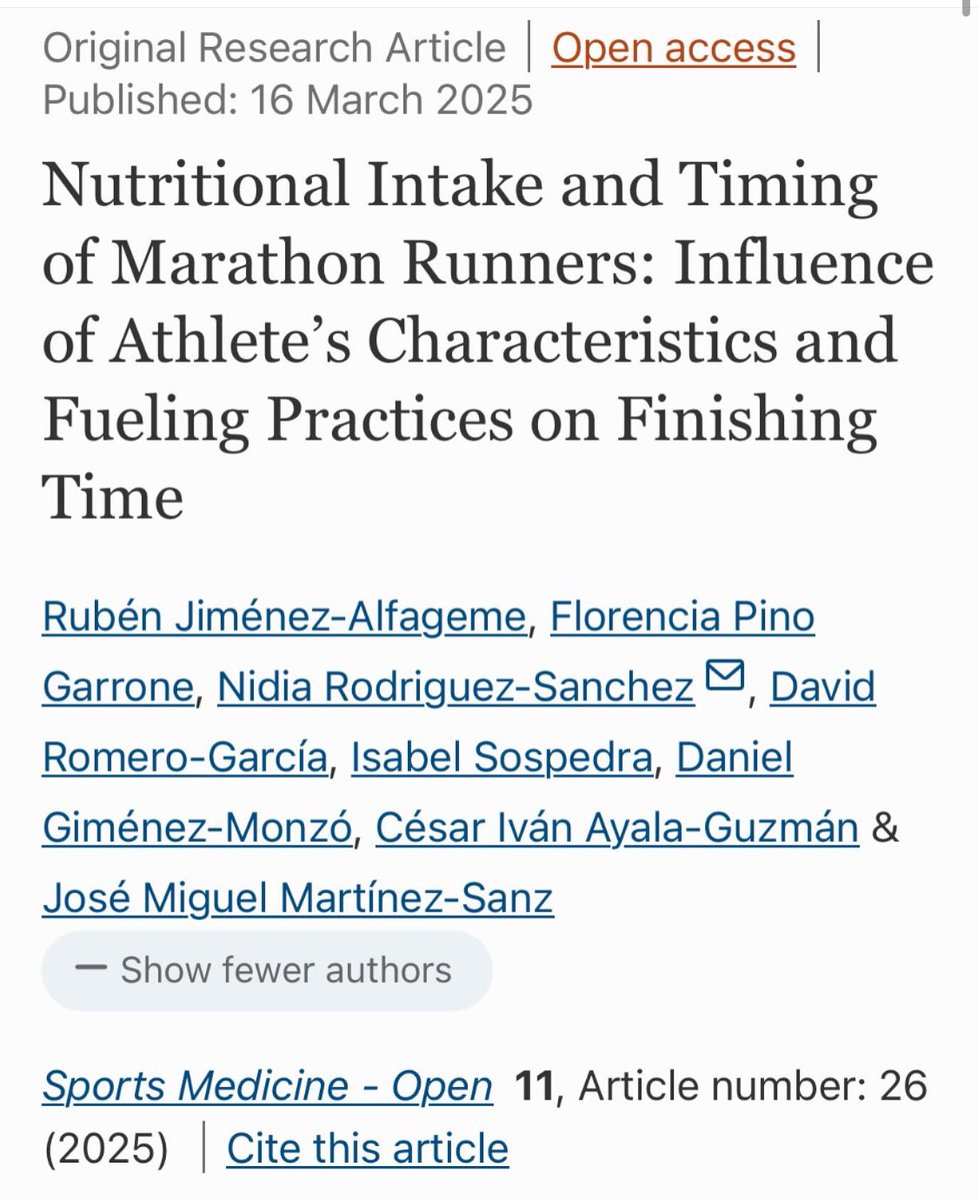 Original Research Article | Open access | Published: 16 March 2025

Nutritional Intake and Timing of Marathon Runners: Influence of Athlete's Characteristics and Fueling Practices on Finishing Time

Rubén Jiménez-Alfageme, Florencia Pino Garrone, Nidia Rodriguez-Sanchez, David Romero-García, Isabel Sospedra, Daniel Giménez-Monzó, César Iván Ayala-Guzmán & José Miguel Martínez-Sanz

— Show fewer authors

Sports Medicine - Open 11, Article number: 26 (2025) | Cite this article